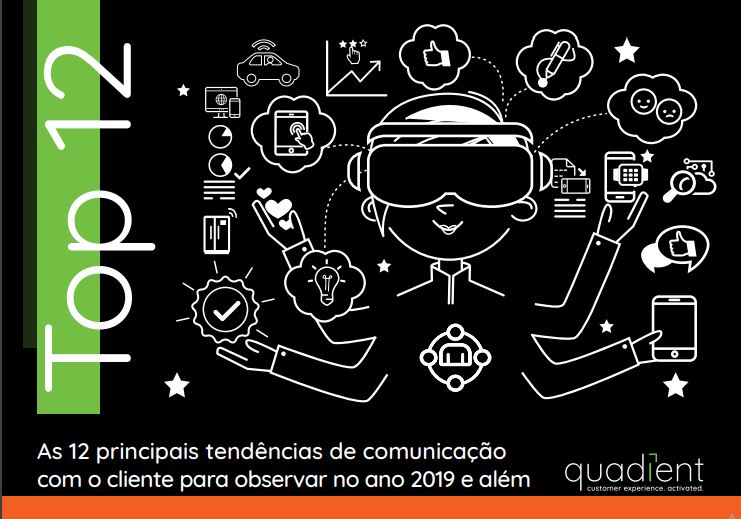 Top 12

As 12 principais tendências de comunicação com o cliente para observar no ano 2019 e além

quadient
customer experience. activated.